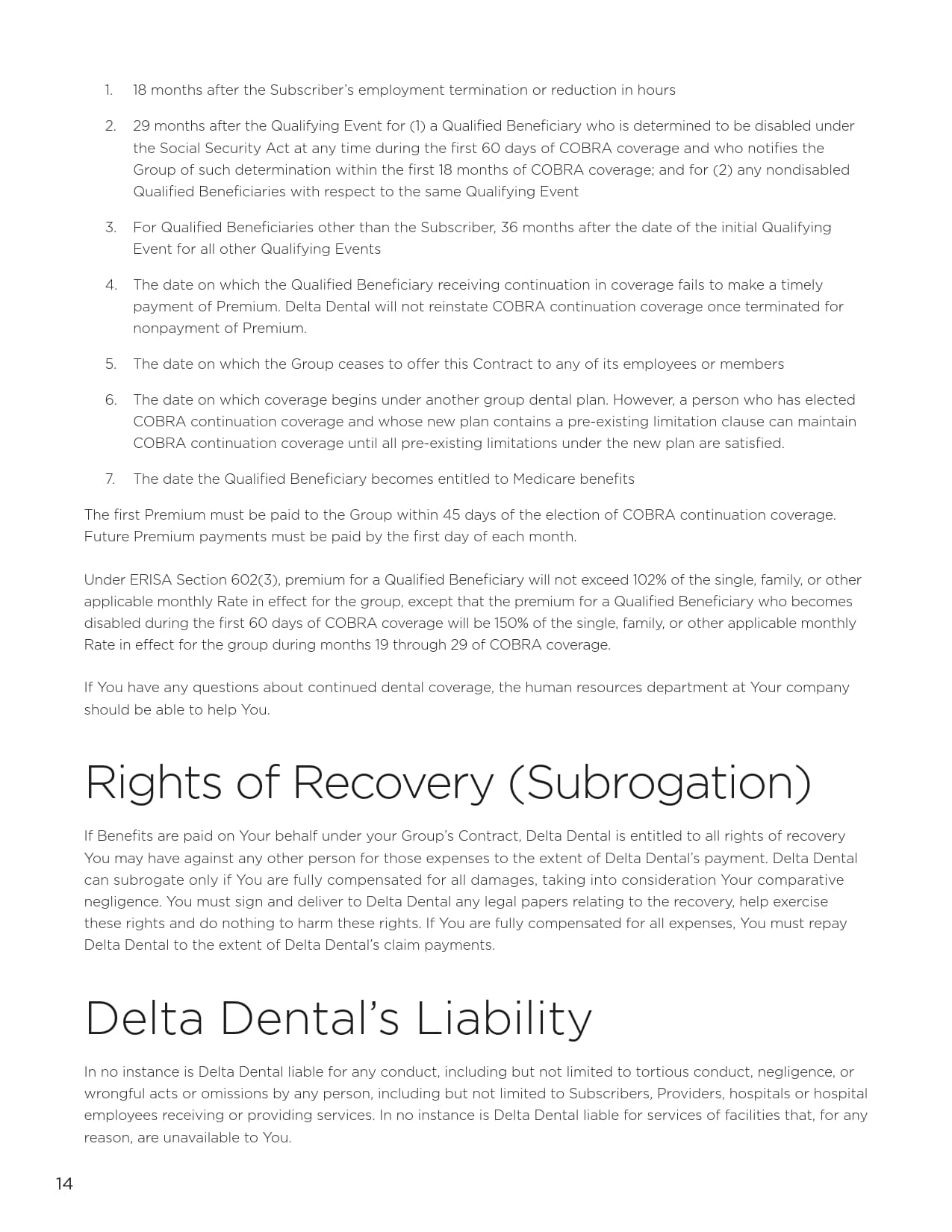 1. 18 months after the Subscriber's employment termination or reduction in hours

2. 29 months after the Qualifying Event for (1) a Qualified Beneficiary who is determined to be disabled under the Social Security Act at any time during the first 60 days of COBRA coverage and who notifies the Group of such determination within the first 18 months of COBRA coverage; and for (2) any nondisabled Qualified Beneficiaries with respect to the same Qualifying Event

3. For Qualified Beneficiaries other than the Subscriber, 36 months after the date of the initial Qualifying Event for all other Qualifying Events

4. The date on which the Qualified Beneficiary receiving continuation in coverage fails to make a timely payment of Premium. Delta Dental will not reinstate COBRA continuation coverage once terminated for nonpayment of Premium.

5. The date on which the Group ceases to offer this Contract to any of its employees or members

6. The date on which coverage begins under another group dental plan. However, a person who has elected COBRA continuation coverage and whose new plan contains a pre-existing limitation clause can maintain COBRA continuation coverage until all pre-existing limitations under the new plan are satisfied.

7. The date the Qualified Beneficiary becomes entitled to Medicare benefits

The first Premium must be paid to the Group within 45 days of the election of COBRA continuation coverage. Future Premium payments must be paid by the first day of each month.

Under ERISA Section 602(3), premium for a Qualified Beneficiary will not exceed 102% of the single, family, or other applicable monthly Rate in effect for the group, except that the premium for a Qualified Beneficiary who becomes disabled during the first 60 days of COBRA coverage will be 150% of the single, family, or other applicable monthly Rate in effect for the group during months 19 through 29 of COBRA coverage.

If You have any questions about continued dental coverage, the human resources department at Your company should be able to help You.

Rights of Recovery (Subrogation)

If Benefits are paid on Your behalf under your Group's Contract, Delta Dental is entitled to all rights of recovery You may have against any other person for those expenses to the extent of Delta Dental's payment. Delta Dental can subrogate only if You are fully compensated for all damages, taking into consideration Your comparative negligence. You must sign and deliver to Delta Dental any legal papers relating to the recovery, help exercise these rights and do nothing to harm these rights. If You are fully compensated for all expenses, You must repay Delta Dental to the extent of Delta Dental's claim payments.

Delta Dental's Liability

In no instance is Delta Dental liable for any conduct, including but not limited to tortious conduct, negligence, or wrongful acts or omissions by any person, including but not limited to Subscribers, Providers, hospitals or hospital employees receiving or providing services. In no instance is Delta Dental liable for services of facilities that, for any reason, are unavailable to You.

14